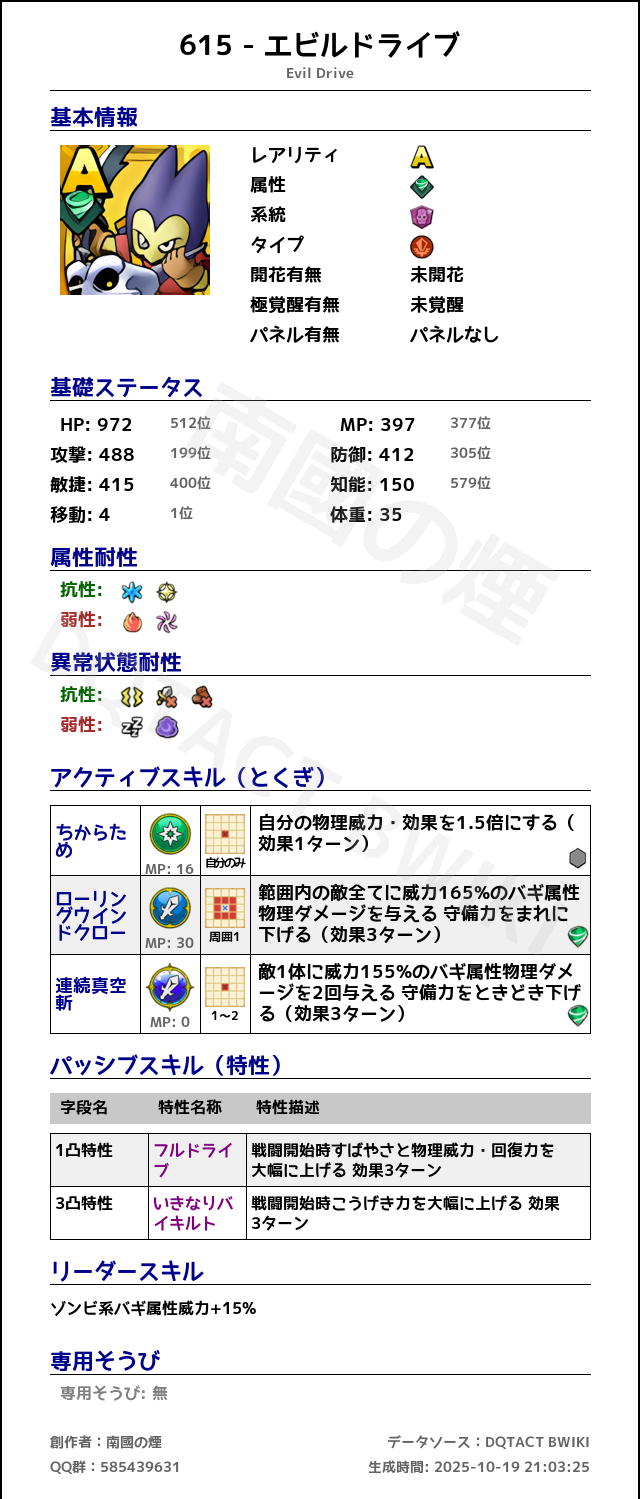 615 - エビルドライブ
Evil Drive

基本情報

レアリティ
属性
系統
タイプ
開花有無 未開花
極覚醒有無 未覚醒
パネル有無 パネルなし

基礎ステータス

HP: 972 512位
MP: 397 377位
攻撃: 488 199位
防御: 412 305位
敏捷: 415 400位
知能: 150 579位
移動: 4 1位
体重: 35

属性耐性
抗性:
弱性:

異常状態耐性
抗性:
弱性:

アクティブスキル（とくぎ）

| ちからため | MP: 16 | 自分のみ | 自分の物理威力・効果を1.5倍にする（効果1ターン） |
|---|---|---|---|
| ローリングウインドクロー | MP: 30 | 周囲1 | 範囲内の敵全てに威力165%のバギ属性物理ダメージを与える 守備力をまれに下げる（効果3ターン） |
| 連続真空斬 | MP: 0 | 1〜2 | 敵1体に威力155%のバギ属性物理ダメージを2回与える 守備力をときどき下げる（効果3ターン） |

パッシブスキル（特性）

| 字段名 | 特性名称 | 特性描述 |
|---|---|---|
| 1凸特性 | フルドライブ | 戦闘開始時すばやさと物理威力・回復力を大幅に上げる 効果3ターン |
| 3凸特性 | いきなりバイキルト | 戦闘開始時こうげき力を大幅に上げる 効果3ターン |

リーダースキル
ゾンビ系バギ属性威力+15%

専用そうび
専用そうび: 無

創作者：南國の煙
QQ群：585439631
データソース：DQTACT BWIKI
生成時間: 2025-10-19 21:03:25

南國の煙
DQTACT BWIKI